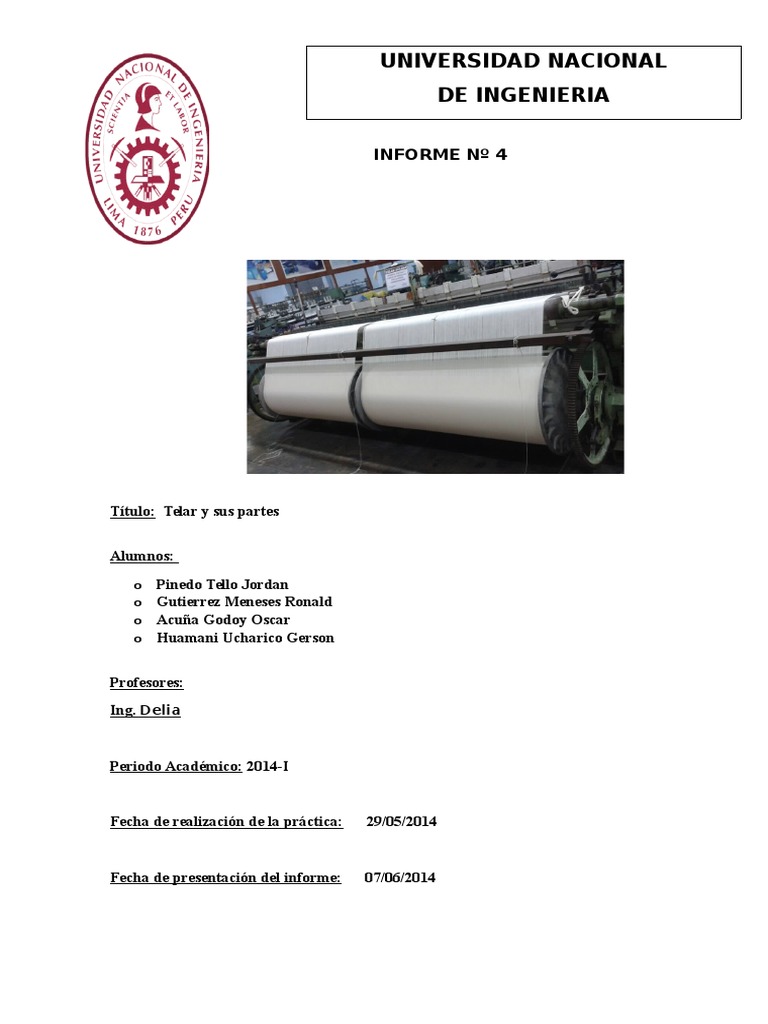 UNIVERSIDAD NACIONAL DE INGENIERIA
SCIENTIA ET LABOR
LIMA 1876 PERU

UNIVERSIDAD NACIONAL
DE INGENIERIA

INFORME Nº 4

Título: Telar y sus partes

Alumnos:

o Pinedo Tello Jordan
o Gutierrez Meneses Ronald
o Acuña Godoy Oscar
o Huamani Ucharico Gerson

Profesores:

Ing. Delia

Periodo Académico: 2014-I

Fecha de realización de la práctica: 29/05/2014

Fecha de presentación del informe: 07/06/2014